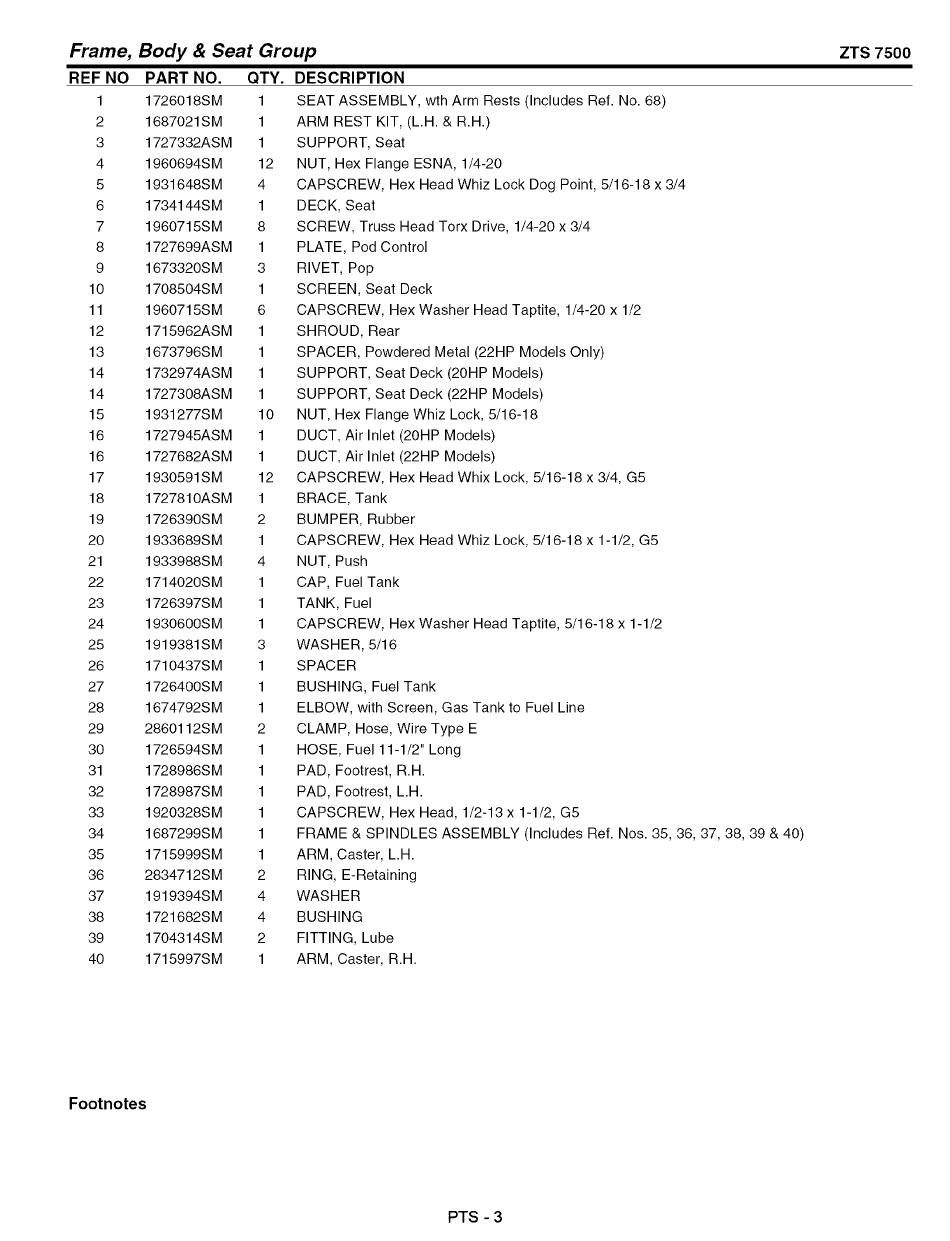 Frame, Body & Seat Group

ZTS 7500

| REF NO | PART NO. | QTY. | DESCRIPTION |
|---|---|---|---|
| 1 | 1726018SM | 1 | SEAT ASSEMBLY, wth Arm Rests (Includes Ref. No. 68) |
| 2 | 1687021SM | 1 | ARM REST KIT, (L.H. & R.H.) |
| 3 | 1727332ASM | 1 | SUPPORT, Seat |
| 4 | 1960694SM | 12 | NUT, Hex Flange ESNA, 1/4-20 |
| 5 | 1931648SM | 4 | CAPSCREW, Hex Head Whiz Lock Dog Point, 5/16-18 x 3/4 |
| 6 | 1734144SM | 1 | DECK, Seat |
| 7 | 1960715SM | 8 | SCREW, Truss Head Torx Drive, 1/4-20 x 3/4 |
| 8 | 1727699ASM | 1 | PLATE, Pod Control |
| 9 | 1673320SM | 3 | RIVET, Pop |
| 10 | 1708504SM | 1 | SCREEN, Seat Deck |
| 11 | 1960715SM | 6 | CAPSCREW, Hex Washer Head Taptite, 1/4-20 x 1/2 |
| 12 | 1715962ASM | 1 | SHROUD, Rear |
| 13 | 1673796SM | 1 | SPACER, Powdered Metal (22HP Models Only) |
| 14 | 1732974ASM | 1 | SUPPORT, Seat Deck (20HP Models) |
| 14 | 1727308ASM | 1 | SUPPORT, Seat Deck (22HP Models) |
| 15 | 1931277SM | 10 | NUT, Hex Flange Whiz Lock, 5/16-18 |
| 16 | 1727945ASM | 1 | DUCT, Air Inlet (20HP Models) |
| 16 | 1727682ASM | 1 | DUCT, Air Inlet (22HP Models) |
| 17 | 1930591SM | 12 | CAPSCREW, Hex Head Whix Lock, 5/16-18 x 3/4, G5 |
| 18 | 1727810ASM | 1 | BRACE, Tank |
| 19 | 1726390SM | 2 | BUMPER, Rubber |
| 20 | 1933689SM | 1 | CAPSCREW, Hex Head Whiz Lock, 5/16-18 x 1-1/2, G5 |
| 21 | 1933988SM | 4 | NUT, Push |
| 22 | 1714020SM | 1 | CAP, Fuel Tank |
| 23 | 1726397SM | 1 | TANK, Fuel |
| 24 | 1930600SM | 1 | CAPSCREW, Hex Washer Head Taptite, 5/16-18 x 1-1/2 |
| 25 | 1919381SM | 3 | WASHER, 5/16 |
| 26 | 1710437SM | 1 | SPACER |
| 27 | 1726400SM | 1 | BUSHING, Fuel Tank |
| 28 | 1674792SM | 1 | ELBOW, with Screen, Gas Tank to Fuel Line |
| 29 | 2860112SM | 2 | CLAMP, Hose, Wire Type E |
| 30 | 1726594SM | 1 | HOSE, Fuel 11-1/2" Long |
| 31 | 1728986SM | 1 | PAD, Footrest, R.H. |
| 32 | 1728987SM | 1 | PAD, Footrest, L.H. |
| 33 | 1920328SM | 1 | CAPSCREW, Hex Head, 1/2-13 x 1-1/2, G5 |
| 34 | 1687299SM | 1 | FRAME & SPINDLES ASSEMBLY (Includes Ref. Nos. 35, 36, 37, 38, 39 & 40) |
| 35 | 1715999SM | 1 | ARM, Caster, L.H. |
| 36 | 2834712SM | 2 | RING, E-Retaining |
| 37 | 1919394SM | 4 | WASHER |
| 38 | 1721682SM | 4 | BUSHING |
| 39 | 1704314SM | 2 | FITTING, Lube |
| 40 | 1715997SM | 1 | ARM, Caster, R.H. |

Footnotes

PTS - 3